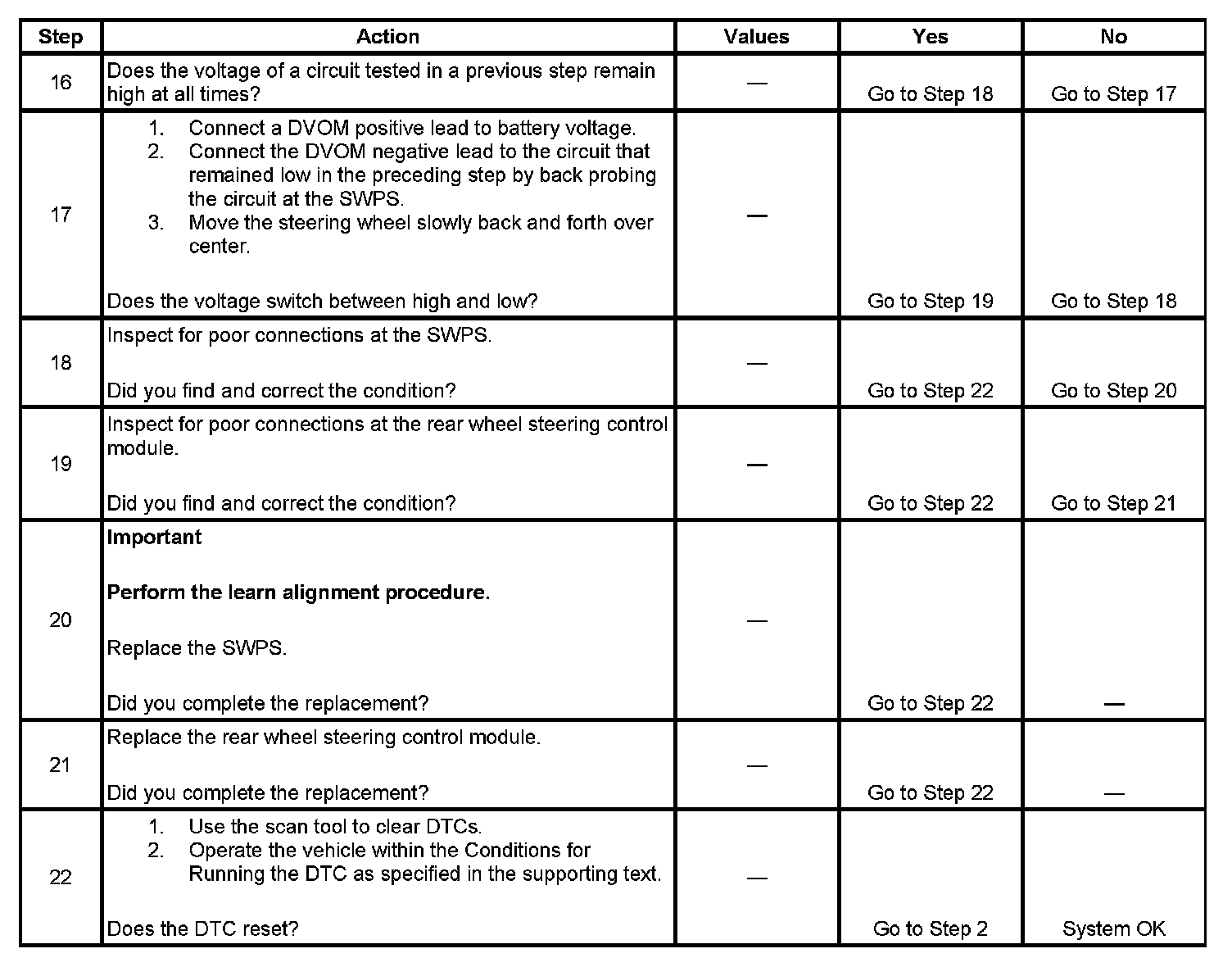 | Step | Action | Values | Yes | No |
|---|---|---|---|---|
| 16 | Does the voltage of a circuit tested in a previous step remain high at all times? | — | Go to Step 18 | Go to Step 17 |
| 17 | 1. Connect a DVOM positive lead to battery voltage. 2. Connect the DVOM negative lead to the circuit that remained low in the preceding step by back probing the circuit at the SWPS. 3. Move the steering wheel slowly back and forth over center. Does the voltage switch between high and low? | — | Go to Step 19 | Go to Step 18 |
| 18 | Inspect for poor connections at the SWPS. Did you find and correct the condition? | — | Go to Step 22 | Go to Step 20 |
| 19 | Inspect for poor connections at the rear wheel steering control module. Did you find and correct the condition? | — | Go to Step 22 | Go to Step 21 |
| 20 | **Important** **Perform the learn alignment procedure.** Replace the SWPS. Did you complete the replacement? | — | Go to Step 22 | — |
| 21 | Replace the rear wheel steering control module. Did you complete the replacement? | — | Go to Step 22 | — |
| 22 | 1. Use the scan tool to clear DTCs. 2. Operate the vehicle within the Conditions for Running the DTC as specified in the supporting text. Does the DTC reset? | — | Go to Step 2 | System OK |